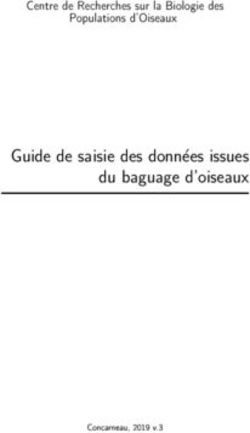 Centre de Recherches sur la Biologie des Populations d'Oiseaux

Guide de saisie des données issues du baguage d'oiseaux

Concarneau, 2019 v.3